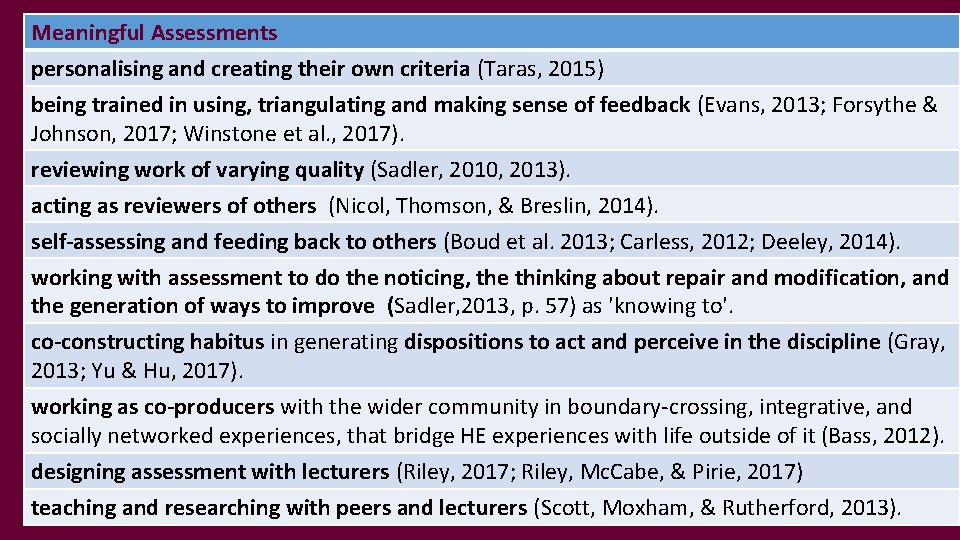 | Meaningful Assessments |
|---|
| personalising and creating their own criteria (Taras, 2015) |
| being trained in using, triangulating and making sense of feedback (Evans, 2013; Forsythe & Johnson, 2017; Winstone et al., 2017). |
| reviewing work of varying quality (Sadler, 2010, 2013). |
| acting as reviewers of others (Nicol, Thomson, & Breslin, 2014). |
| self-assessing and feeding back to others (Boud et al. 2013; Carless, 2012; Deeley, 2014). |
| working with assessment to do the noticing, the thinking about repair and modification, and the generation of ways to improve (Sadler,2013, p. 57) as 'knowing to'. |
| co-constructing habitus in generating dispositions to act and perceive in the discipline (Gray, 2013; Yu & Hu, 2017). |
| working as co-producers with the wider community in boundary-crossing, integrative, and socially networked experiences, that bridge HE experiences with life outside of it (Bass, 2012). |
| designing assessment with lecturers (Riley, 2017; Riley, McCabe, & Pirie, 2017) |
| teaching and researching with peers and lecturers (Scott, Moxham, & Rutherford, 2013). |